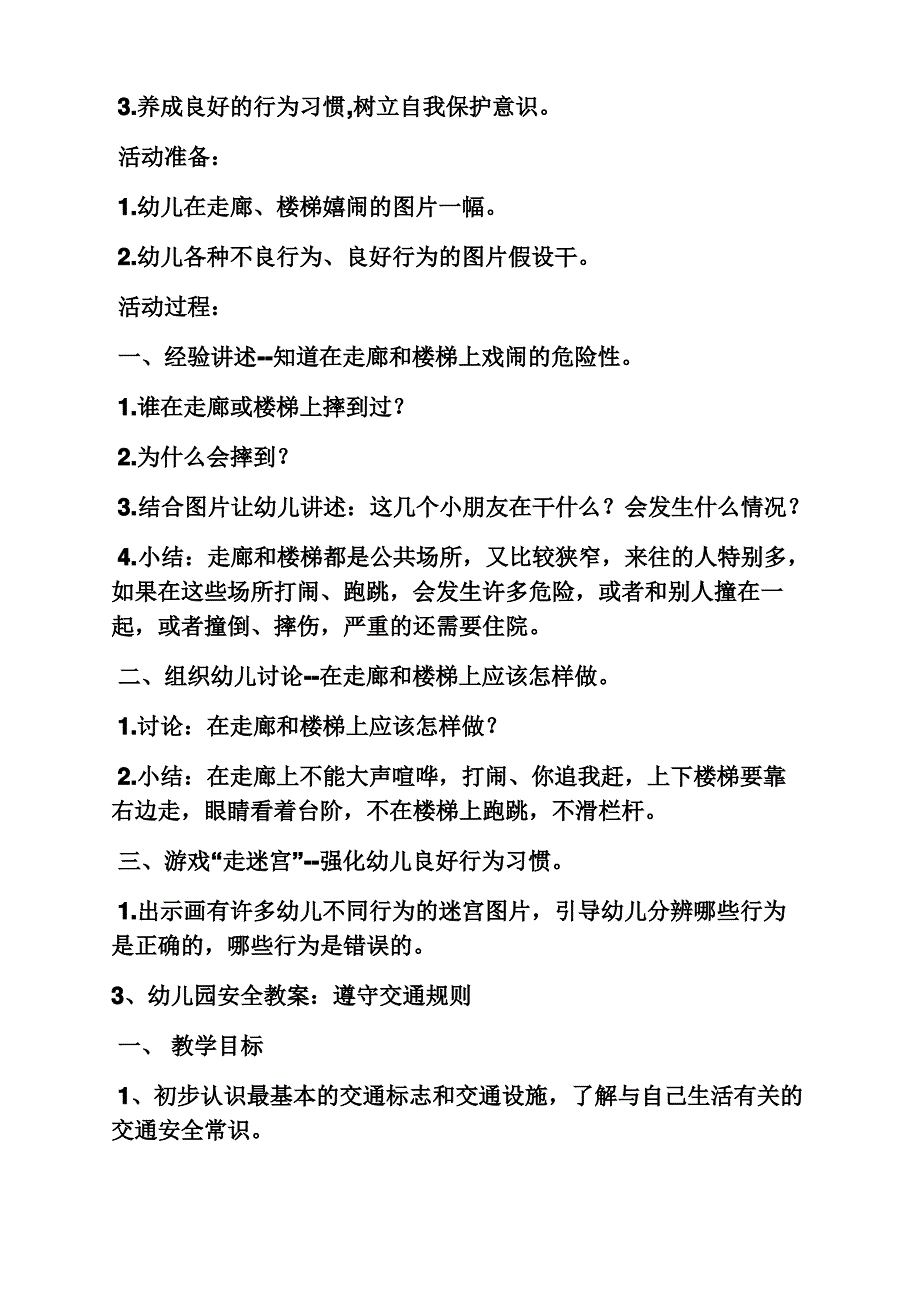 3.养成良好的行为习惯,树立自我保护意识。

活动准备：

1.幼儿在走廊、楼梯嬉闹的图片一幅。

2.幼儿各种不良行为、良好行为的图片假设干。

活动过程：

一、经验讲述--知道在走廊和楼梯上戏闹的危险性。

1.谁在走廊或楼梯上摔到过？

2.为什么会摔到？

3.结合图片让幼儿讲述：这几个小朋友在干什么？会发生什么情况？

4.小结：走廊和楼梯都是公共场所，又比较狭窄，来往的人特别多，如果在这些场所打闹、跑跳，会发生许多危险，或者和别人撞在一起，或者撞倒、摔伤，严重的还需要住院。

二、组织幼儿讨论--在走廊和楼梯上应该怎样做。

1.讨论：在走廊和楼梯上应该怎样做？

2.小结：在走廊上不能大声喧哗，打闹、你追我赶，上下楼梯要靠右边走，眼睛看着台阶，不在楼梯上跑跳，不滑栏杆。

三、游戏“走迷宫”--强化幼儿良好行为习惯。

1.出示画有许多幼儿不同行为的迷宫图片，引导幼儿分辨哪些行为是正确的，哪些行为是错误的。

3、幼儿园安全教案：遵守交通规则

一、 教学目标

1、初步认识最基本的交通标志和交通设施，了解与自己生活有关的交通安全常识。